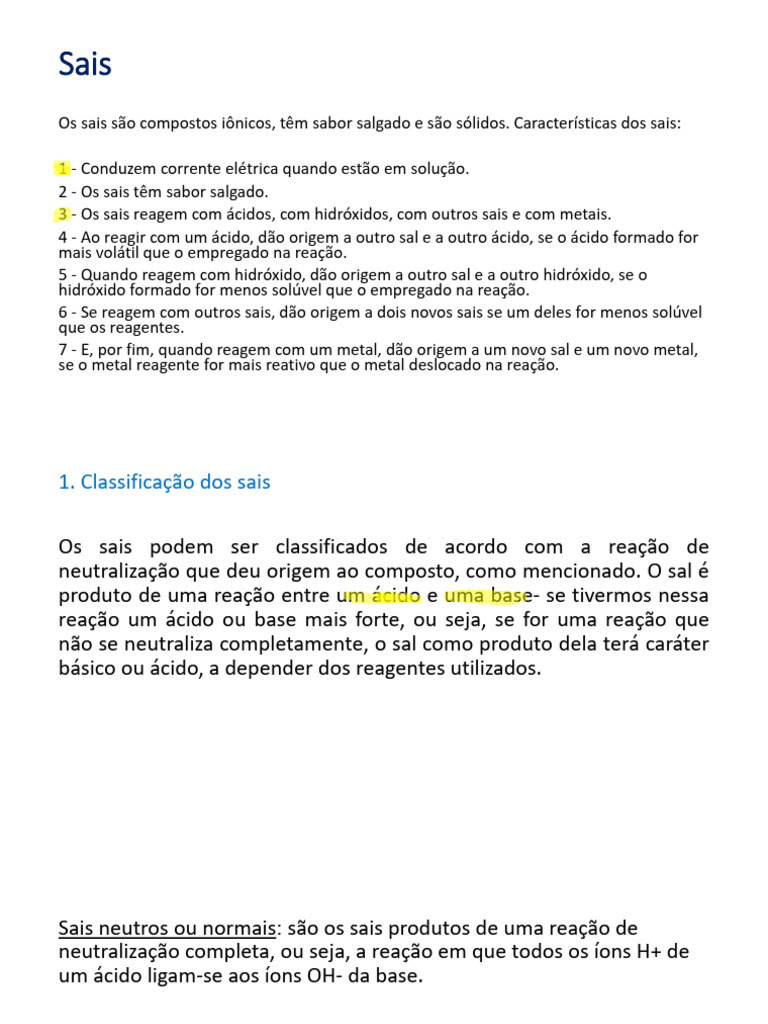 Sais

Os sais são compostos iônicos, têm sabor salgado e são sólidos. Características dos sais:

1 - Conduzem corrente elétrica quando estão em solução.
2 - Os sais têm sabor salgado.
3 - Os sais reagem com ácidos, com hidróxidos, com outros sais e com metais.
4 - Ao reagir com um ácido, dão origem a outro sal e a outro ácido, se o ácido formado for mais volátil que o empregado na reação.
5 - Quando reagem com hidróxido, dão origem a outro sal e a outro hidróxido, se o hidróxido formado for menos solúvel que o empregado na reação.
6 - Se reagem com outros sais, dão origem a dois novos sais se um deles for menos solúvel que os reagentes.
7 - E, por fim, quando reagem com um metal, dão origem a um novo sal e um novo metal, se o metal reagente for mais reativo que o metal deslocado na reação.

1. Classificação dos sais

Os sais podem ser classificados de acordo com a reação de neutralização que deu origem ao composto, como mencionado. O sal é produto de uma reação entre um ácido e uma base- se tivermos nessa reação um ácido ou base mais forte, ou seja, se for uma reação que não se neutraliza completamente, o sal como produto dela terá caráter básico ou ácido, a depender dos reagentes utilizados.

Sais neutros ou normais: são os sais produtos de uma reação de neutralização completa, ou seja, a reação em que todos os íons H+ de um ácido ligam-se aos íons OH- da base.